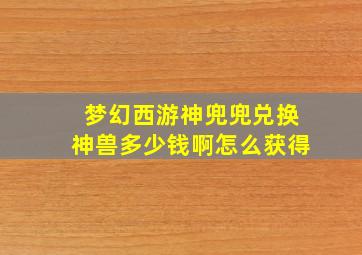 梦幻西游神兜兜兑换
神兽多少钱啊怎么获得